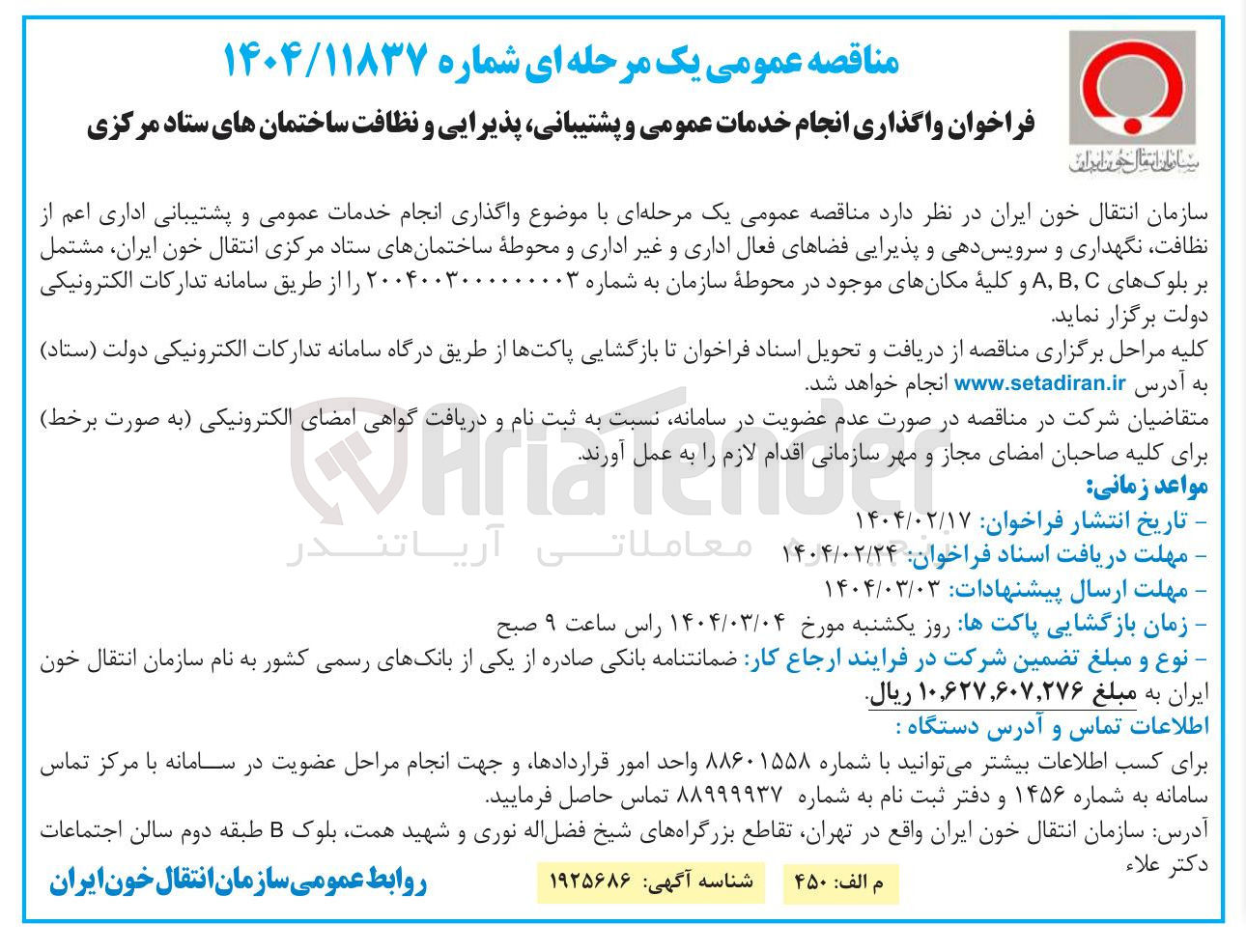 سازمان انتقال خون ایران

مناقصه عمومی یک مرحله ای شماره ۱۴۰۴/۱۱۸۳۷

فراخوان واگذاری انجام خدمات عمومی و پشتیبانی، پذیرایی و نظافت ساختمان های ستاد مرکزی

سازمان انتقال خون ایران در نظر دارد مناقصه عمومی یک مرحله‌ای با موضوع واگذاری انجام خدمات عمومی و پشتیبانی اداری اعم از نظافت، نگهداری و سرویس‌دهی و پذیرایی فضاهای فعال اداری و غیر اداری و محوطهٔ ساختمان‌های ستاد مرکزی انتقال خون ایران، مشتمل بر بلوک‌های A, B, C و کلیهٔ مکان‌های موجود در محوطهٔ سازمان به شماره ۲۰۰۴۰۰۳۰۰۰۰۰۰۰۰۳ را از طریق سامانه تدارکات الکترونیکی دولت برگزار نماید.

کلیه مراحل برگزاری مناقصه از دریافت و تحویل اسناد فراخوان تا بازگشایی پاکت‌ها از طریق درگاه سامانه تدارکات الکترونیکی دولت (ستاد) به آدرس www.setadiran.ir انجام خواهد شد.

متقاضیان شرکت در مناقصه در صورت عدم عضویت در سامانه، نسبت به ثبت نام و دریافت گواهی امضای الکترونیکی (به صورت برخط) برای کلیه صاحبان امضای مجاز و مهر سازمانی اقدام لازم را به عمل آورند.

مواعد زمانی:

- تاریخ انتشار فراخوان: ۱۴۰۴/۰۲/۱۷

- مهلت دریافت اسناد فراخوان: ۱۴۰۴/۰۲/۲۴

- مهلت ارسال پیشنهادات: ۱۴۰۴/۰۳/۰۳

- زمان بازگشایی پاکت ها: روز یکشنبه مورخ ۱۴۰۴/۰۳/۰۴ راس ساعت ۹ صبح

- نوع و مبلغ تضمین شرکت در فرایند ارجاع کار: ضمانتنامه بانکی صادره از یکی از بانک‌های رسمی کشور به نام سازمان انتقال خون ایران به مبلغ ۱۰,۶۲۷,۶۰۷,۲۷۶ ریال.

اطلاعات تماس و آدرس دستگاه :

برای کسب اطلاعات بیشتر می‌توانید با شماره ۸۸۶۰۱۵۵۸ واحد امور قراردادها، و جهت انجام مراحل عضویت در سامانه با مرکز تماس سامانه به شماره ۱۴۵۶ و دفتر ثبت نام به شماره ۸۸۹۹۹۹۳۷ تماس حاصل فرمایید.

آدرس: سازمان انتقال خون ایران واقع در تهران، تقاطع بزرگراه‌های شیخ فضل‌اله نوری و شهید همت، بلوک B طبقه دوم سالن اجتماعات دکتر علاء

م الف: ۴۵۰

شناسه آگهی: ۱۹۲۵۶۸۶

روابط عمومی سازمان انتقال خون ایران

AriaTender

معاملاتی آریاتندر